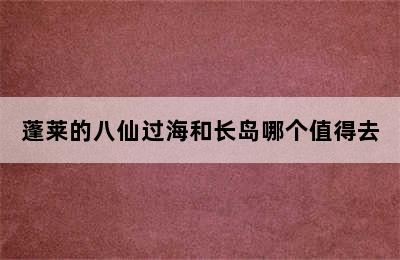 蓬莱的八仙过海和长岛哪个值得去